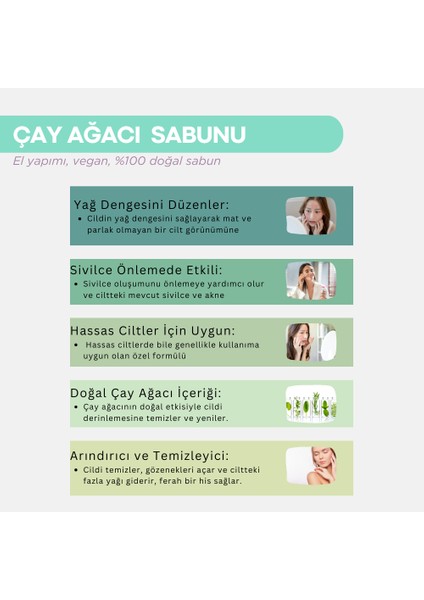 ÇAY AĞACI SABUNU

El yapımı, vegan, %100 doğal sabun

Yağ Dengesini Düzenler:
• Cildin yağ dengesini sağlayarak mat ve parlak olmayan bir cilt görünümüne

Sivilce Önlemede Etkili:
• Sivilce oluşumunu önlemeye yardımcı olur ve ciltteki mevcut sivilce ve akne

Hassas Ciltler İçin Uygun:
• Hassas ciltlerde bile genellikle kullanıma uygun olan özel formülü

Doğal Çay Ağacı İçeriği:
• Çay ağacının doğal etkisiyle cildi derinlemesine temizler ve yeniler.

Arındırıcı ve Temizleyici:
• Cildi temizler, gözenekleri açar ve ciltteki fazla yağı giderir, ferah bir his sağlar.